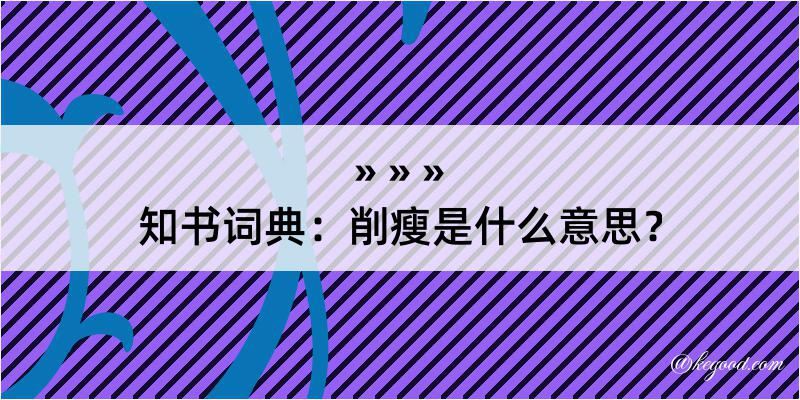 » » »

知书词典：削瘦是什么意思？

@kegood.com